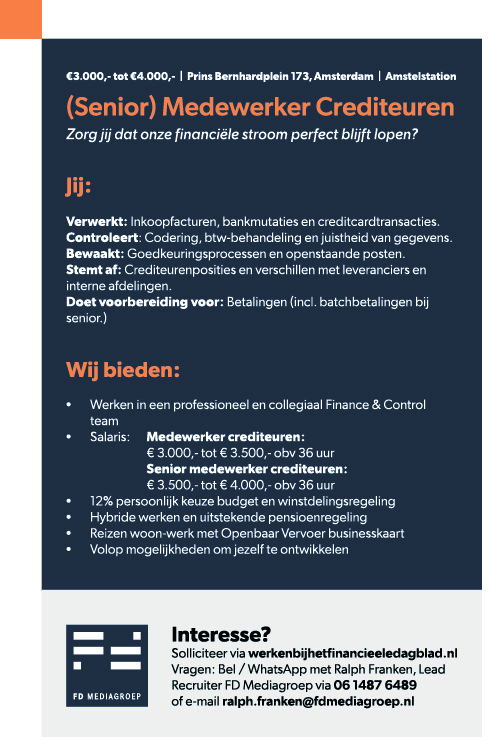 €3.000,- tot €4.000,- | Prins Bernhardplein 173, Amsterdam | Amstelstation

(Senior) Medewerker Crediteuren

Zorg jij dat onze financiële stroom perfect blijft lopen?

Jij:

Verwerkt: Inkoopfacturen, bankmutaties en creditcardtransacties.
Controleert: Codering, btw-behandeling en juistheid van gegevens.
Bewaakt: Goedkeuringsprocessen en openstaande posten.
Stemt af: Crediteurenposities en verschillen met leveranciers en interne afdelingen.
Doet voorbereiding voor: Betalingen (incl. batchbetalingen bij senior.)

Wij bieden:

• Werken in een professioneel en collegiaal Finance & Control team
• Salaris: Medewerker crediteuren:
€ 3.000,- tot € 3.500,- obv 36 uur
Senior medewerker crediteuren:
€ 3.500,- tot € 4.000,- obv 36 uur
• 12% persoonlijk keuze budget en winstdelingsregeling
• Hybride werken en uitstekende pensioenregeling
• Reizen woon-werk met Openbaar Vervoer businesskaart
• Volop mogelijkheden om jezelf te ontwikkelen

FD MEDIAGROEP

Interesse?
Solliciteer via werkenbijhetfinancieeledagblad.nl
Vragen: Bel / WhatsApp met Ralph Franken, Lead Recruiter FD Mediagroep via 06 1487 6489
of e-mail ralph.franken@fdmediagroep.nl